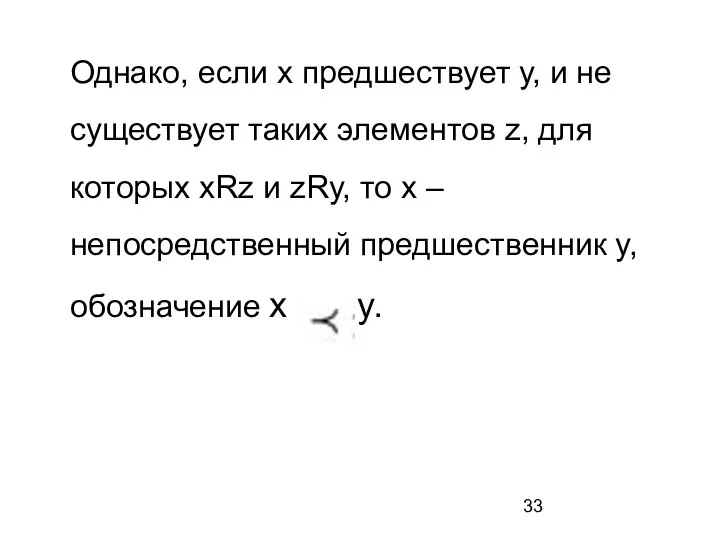 Однако, если x предшествует y, и не существует таких элементов z, для которых xRz и zRy, то x – непосредственный предшественник y, обозначение x $\prec$ y.

33